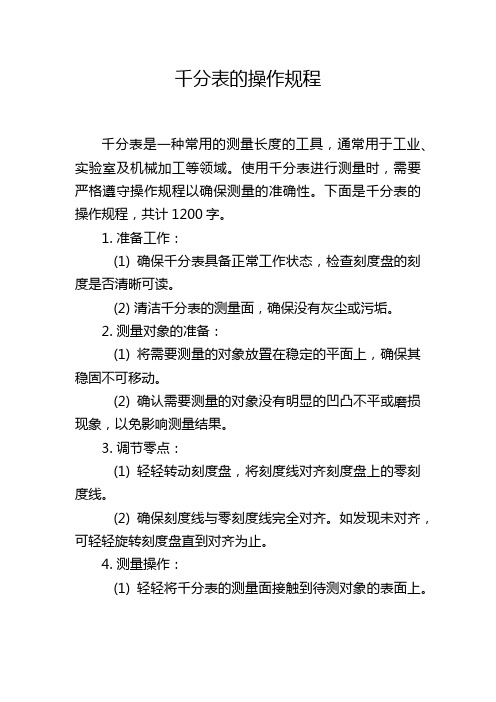 千分表的操作规程

千分表是一种常用的测量长度的工具，通常用于工业、实验室及机械加工等领域。使用千分表进行测量时，需要严格遵守操作规程以确保测量的准确性。下面是千分表的操作规程，共计 1200 字。

1. 准备工作：

(1) 确保千分表具备正常工作状态，检查刻度盘的刻度是否清晰可读。

(2) 清洁千分表的测量面，确保没有灰尘或污垢。

2. 测量对象的准备：

(1) 将需要测量的对象放置在稳定的平面上，确保其稳固不可移动。

(2) 确认需要测量的对象没有明显的凹凸不平或磨损现象，以免影响测量结果。

3. 调节零点：

(1) 轻轻转动刻度盘，将刻度线对齐刻度盘上的零刻度线。

(2) 确保刻度线与零刻度线完全对齐。如发现未对齐，可轻轻旋转刻度盘直到对齐为止。

4. 测量操作：

(1) 轻轻将千分表的测量面接触到待测对象的表面上。